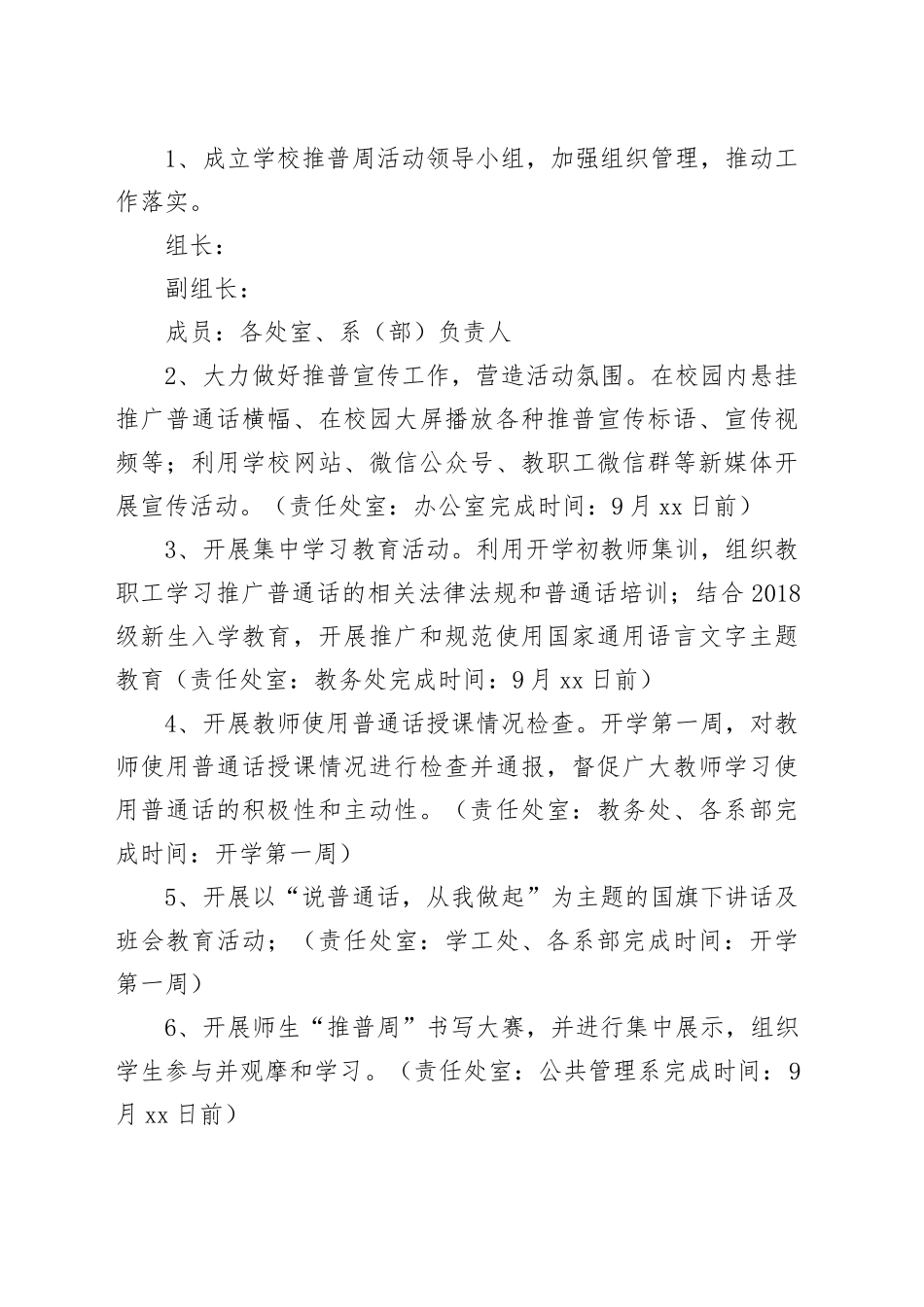 1、成立学校推普周活动领导小组，加强组织管理，推动工作落实。

组长：

副组长：

成员：各处室、系（部）负责人

2、大力做好推普宣传工作，营造活动氛围。在校园内悬挂推广普通话横幅、在校园大屏播放各种推普宣传标语、宣传视频等；利用学校网站、微信公众号、教职工微信群等新媒体开展宣传活动。（责任处室：办公室完成时间：9月xx日前）

3、开展集中学习教育活动。利用开学初教师集训，组织教职工学习推广普通话的相关法律法规和普通话培训；结合2018级新生入学教育，开展推广和规范使用国家通用语言文字主题教育（责任处室：教务处完成时间：9月xx日前）

4、开展教师使用普通话授课情况检查。开学第一周，对教师使用普通话授课情况进行检查并通报，督促广大教师学习使用普通话的积极性和主动性。（责任处室：教务处、各系部完成时间：开学第一周）

5、开展以“说普通话，从我做起”为主题的国旗下讲话及班会教育活动；（责任处室：学工处、各系部完成时间：开学第一周）

6、开展师生“推普周”书写大赛，并进行集中展示，组织学生参与并观摩和学习。（责任处室：公共管理系完成时间：9月xx日前）